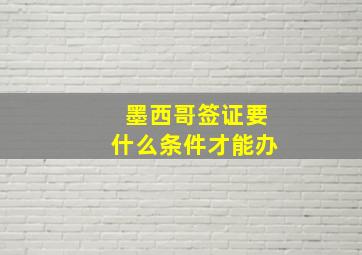 墨西哥签证要
什么条件才能办